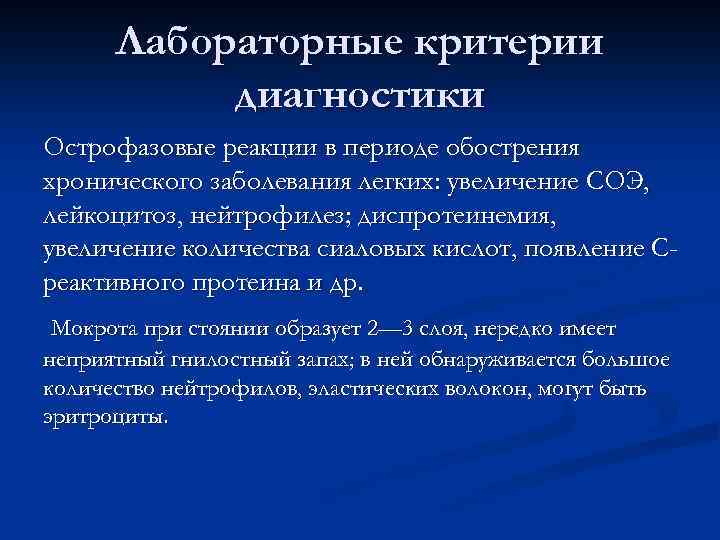 Лабораторные критерии диагностики

Острофазовые реакции в периоде обострения хронического заболевания легких: увеличение СОЭ, лейкоцитоз, нейтрофилез; диспротеинемия, увеличение количества сиаловых кислот, появление С-реактивного протеина и др.

Мокрота при стоянии образует 2—3 слоя, нередко имеет неприятный гнилостный запах; в ней обнаруживается большое количество нейтрофилов, эластических волокон, могут быть эритроциты.